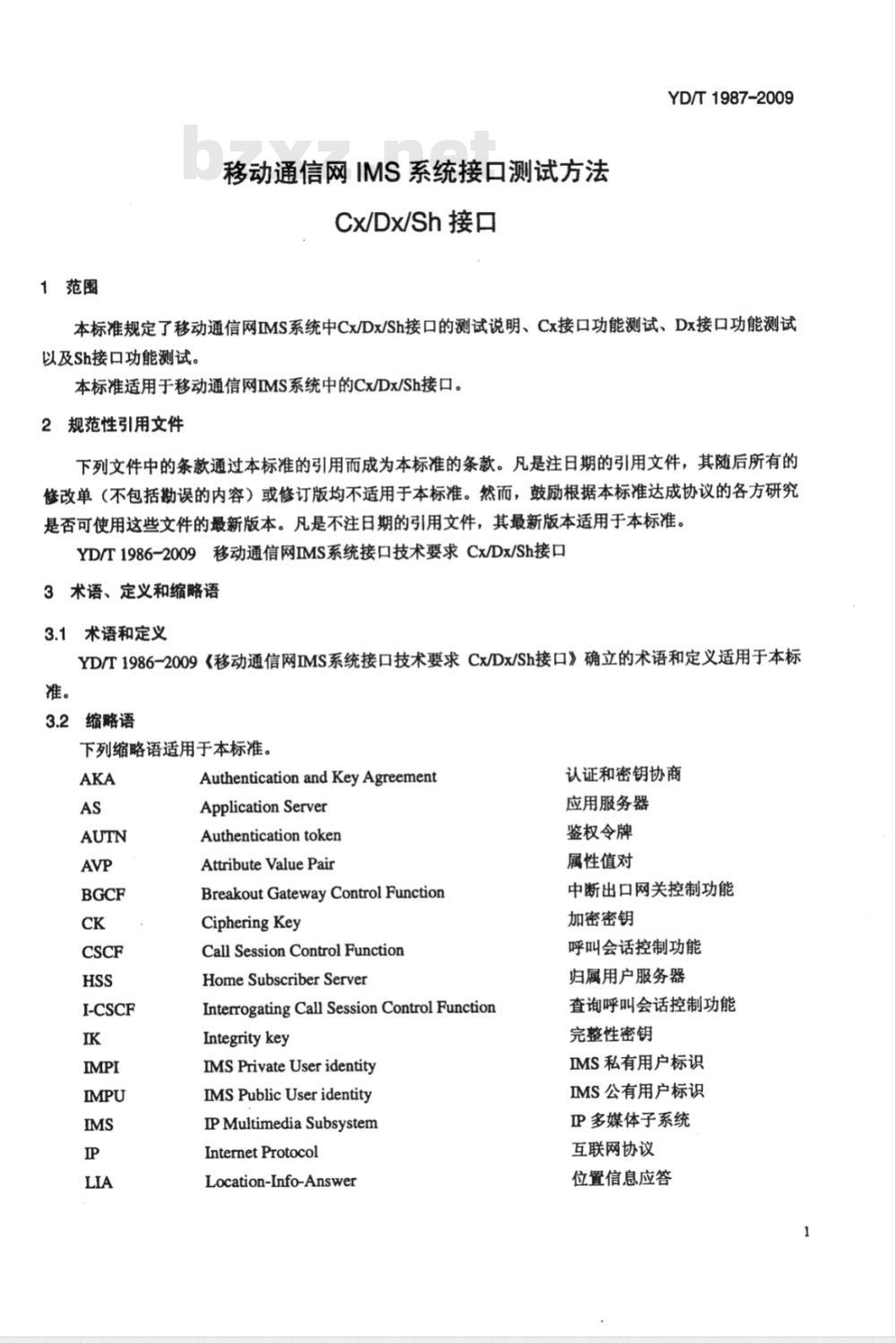 YD/T 1987-2009

bzxz.net

移动通信网 IMS 系统接口测试方法

Cx/Dx/Sh 接口

1 范围

本标准规定了移动通信网IMS系统中Cx/Dx/Sh接口的测试说明、Cx接口功能测试、Dx接口功能测试以及Sh接口功能测试。

本标准适用于移动通信网IMS系统中的Cx/Dx/Sh接口。

2 规范性引用文件

下列文件中的条款通过本标准的引用而成为本标准的条款。凡是注日期的引用文件，其随后所有的修改单（不包括勘误的内容）或修订版均不适用于本标准。然而，鼓励根据本标准达成协议的各方研究是否可使用这些文件的最新版本。凡是不注日期的引用文件，其最新版本适用于本标准。

YD/T 1986-2009 移动通信网IMS系统接口技术要求 Cx/Dx/Sh接口

3 术语、定义和缩略语

3.1 术语和定义

YD/T 1986-2009《移动通信网IMS系统接口技术要求 Cx/Dx/Sh接口》确立的术语和定义适用于本标准。

3.2 缩略语

下列缩略语适用于本标准。

| AKA | Authentication and Key Agreement | 认证和密钥协商 |
|---|---|---|
| AS | Application Server | 应用服务器 |
| AUTN | Authentication token | 鉴权令牌 |
| AVP | Attribute Value Pair | 属性值对 |
| BGCF | Breakout Gateway Control Function | 中断出口网关控制功能 |
| CK | Ciphering Key | 加密密钥 |
| CSCF | Call Session Control Function | 呼叫会话控制功能 |
| HSS | Home Subscriber Server | 归属用户服务器 |
| I-CSCF | Interrogating Call Session Control Function | 查询呼叫会话控制功能 |
| IK | Integrity key | 完整性密钥 |
| IMPI | IMS Private User identity | IMS 私有用户标识 |
| IMPU | IMS Public User identity | IMS 公有用户标识 |
| IMS | IP Multimedia Subsystem | IP 多媒体子系统 |
| IP | Internet Protocol | 互联网协议 |
| LIA | Location-Info-Answer | 位置信息应答 |

1